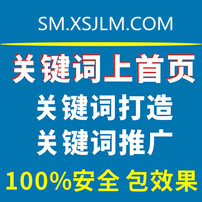 SM.XSJLM.COM

关键词上首页

关键词打造

关键词推广

100%安全 包效果